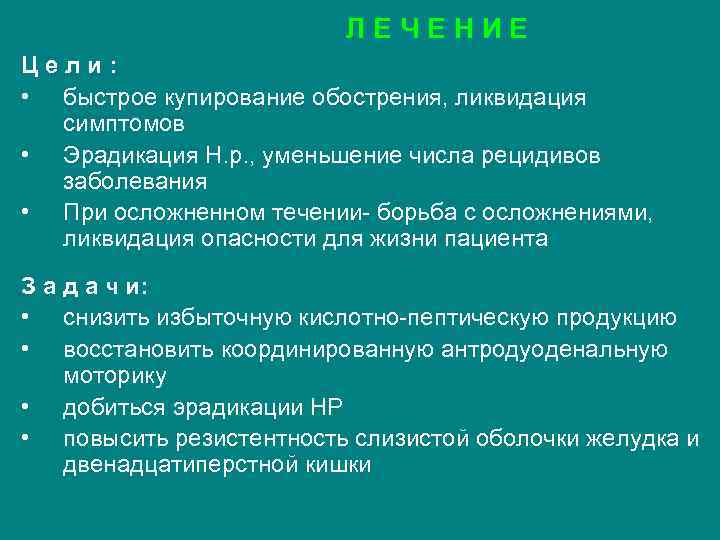 Л Е Ч Е Н И Е

Ц е л и :

• быстрое купирование обострения, ликвидация симптомов
• Эрадикация Н.р., уменьшение числа рецидивов заболевания
• При осложненном течении- борьба с осложнениями, ликвидация опасности для жизни пациента

З а д а ч и:

• снизить избыточную кислотно-пептическую продукцию
• восстановить координированную антродуоденальную моторику
• добиться эрадикации НР
• повысить резистентность слизистой оболочки желудка и двенадцатиперстной кишки